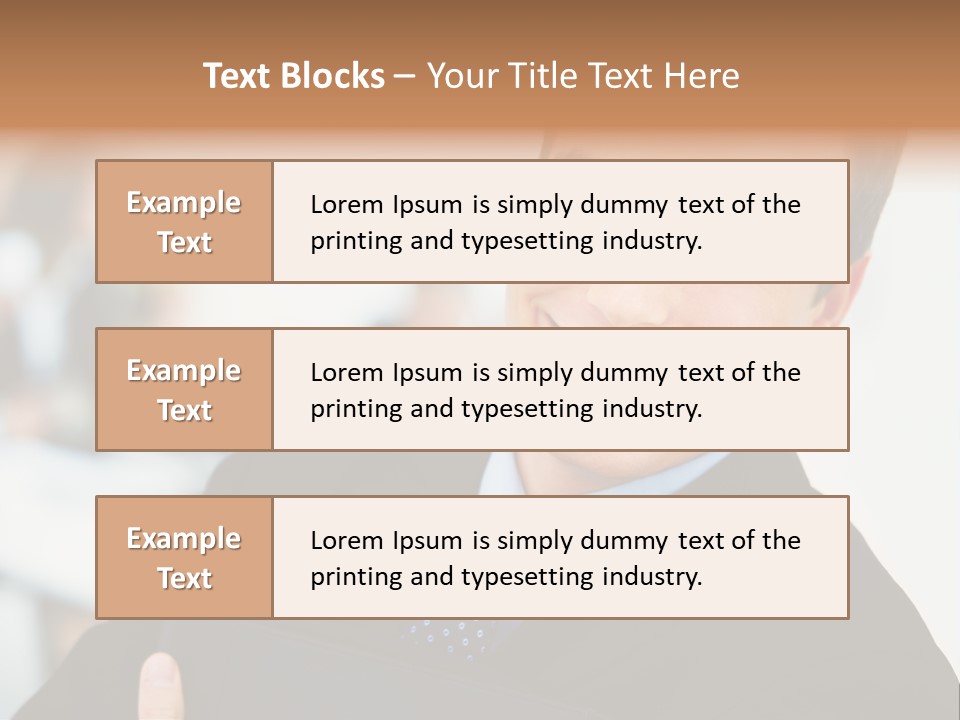 Text Blocks – Your Title Text Here

Example Text

Lorem Ipsum is simply dummy text of the printing and typesetting industry.

Example Text

Lorem Ipsum is simply dummy text of the printing and typesetting industry.

Example Text

Lorem Ipsum is simply dummy text of the printing and typesetting industry.